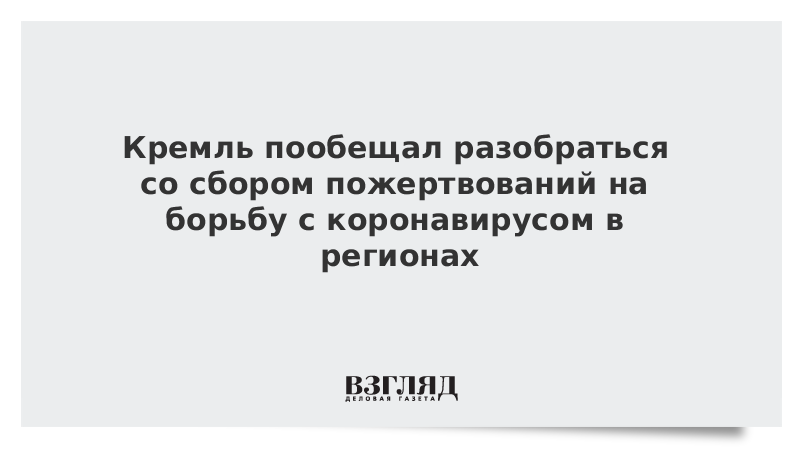 Кремль пообещал разобраться со сбором пожертвований на борьбу с коронавирусом в регионах

ВЗГЛЯД
ДЕЛОВАЯ ГАЗЕТА